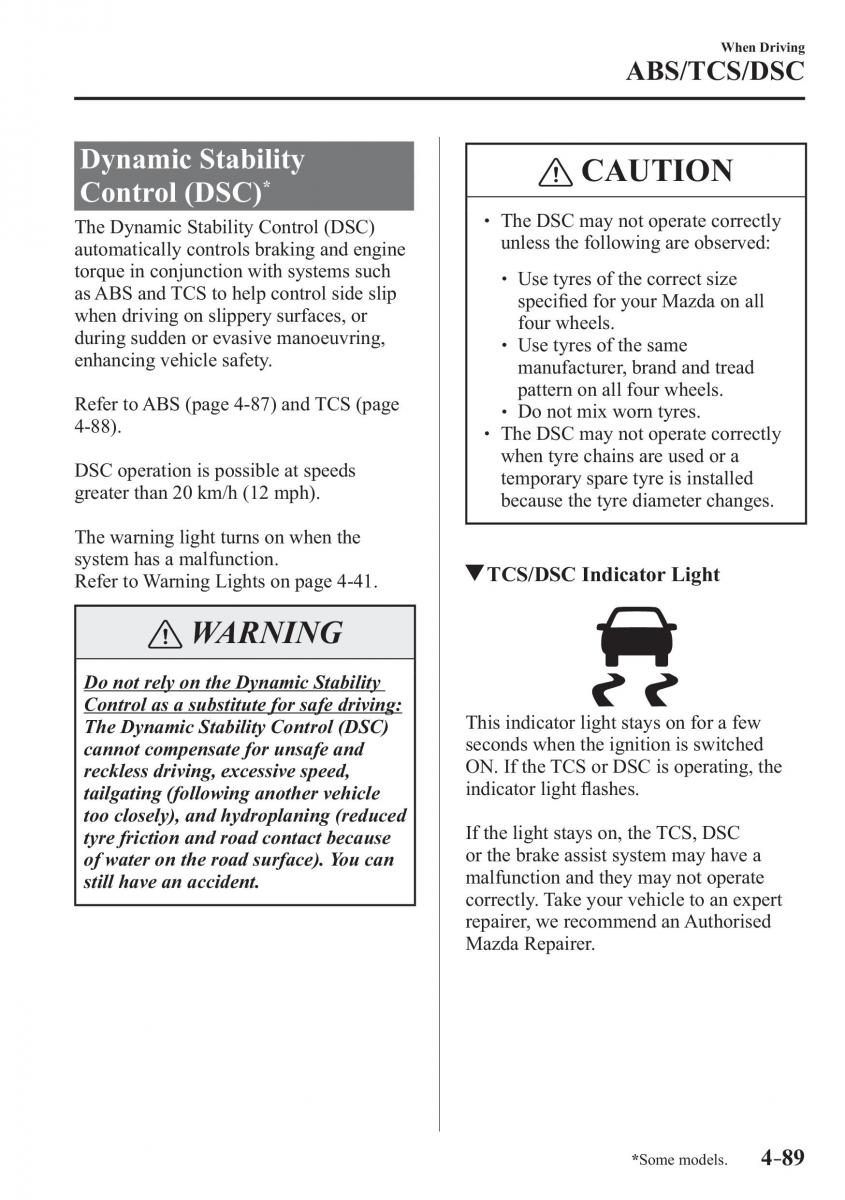 When Driving
ABS/TCS/DSC

Dynamic Stability Control (DSC)*

The Dynamic Stability Control (DSC) automatically controls braking and engine torque in conjunction with systems such as ABS and TCS to help control side slip when driving on slippery surfaces, or during sudden or evasive manoeuvring, enhancing vehicle safety.

Refer to ABS (page 4-87) and TCS (page 4-88).

DSC operation is possible at speeds greater than 20 km/h (12 mph).

The warning light turns on when the system has a malfunction.
Refer to Warning Lights on page 4-41.

WARNING

Do not rely on the Dynamic Stability Control as a substitute for safe driving:
The Dynamic Stability Control (DSC) cannot compensate for unsafe and reckless driving, excessive speed, tailgating (following another vehicle too closely), and hydroplaning (reduced tyre friction and road contact because of water on the road surface). You can still have an accident.

CAUTION

• The DSC may not operate correctly unless the following are observed:
• Use tyres of the correct size specified for your Mazda on all four wheels.
• Use tyres of the same manufacturer, brand and tread pattern on all four wheels.
• Do not mix worn tyres.
• The DSC may not operate correctly when tyre chains are used or a temporary spare tyre is installed because the tyre diameter changes.

▼TCS/DSC Indicator Light

This indicator light stays on for a few seconds when the ignition is switched ON. If the TCS or DSC is operating, the indicator light flashes.

If the light stays on, the TCS, DSC or the brake assist system may have a malfunction and they may not operate correctly. Take your vehicle to an expert repairer, we recommend an Authorised Mazda Repairer.

*Some models. 4-89